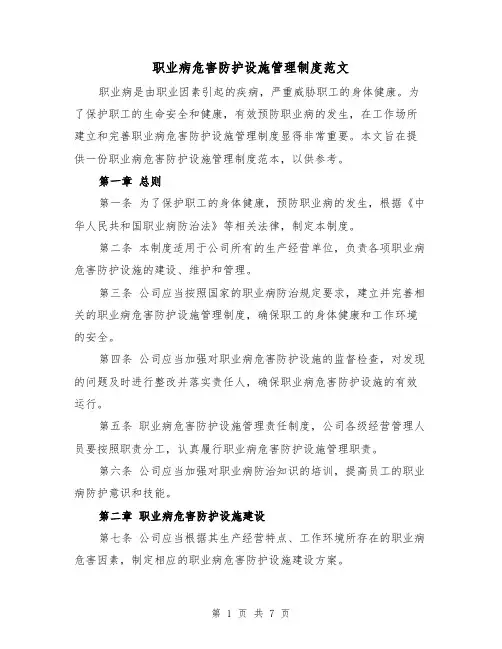 职业病危害防护设施管理制度范文

职业病是由职业因素引起的疾病，严重威胁职工的身体健康。为了保护职工的生命安全和健康，有效预防职业病的发生，在工作场所建立和完善职业病危害防护设施管理制度显得非常重要。本文旨在提供一份职业病危害防护设施管理制度范本，以供参考。

第一章 总则

第一条 为了保护职工的身体健康，预防职业病的发生，根据《中华人民共和国职业病防治法》等相关法律，制定本制度。

第二条 本制度适用于公司所有的生产经营单位，负责各项职业病危害防护设施的建设、维护和管理。

第三条 公司应当按照国家的职业病防治规定要求，建立并完善相关的职业病危害防护设施管理制度，确保职工的身体健康和工作环境的安全。

第四条 公司应当加强对职业病危害防护设施的监督检查，对发现的问题及时进行整改并落实责任人，确保职业病危害防护设施的有效运行。

第五条 职业病危害防护设施管理责任制度，公司各级经营管理人员要按照职责分工，认真履行职业病危害防护设施管理职责。

第六条 公司应当加强对职业病防治知识的培训，提高员工的职业病防护意识和技能。

第二章 职业病危害防护设施建设

第七条 公司应当根据其生产经营特点、工作环境所存在的职业病危害因素，制定相应的职业病危害防护设施建设方案。

第 1 页 共 7 页